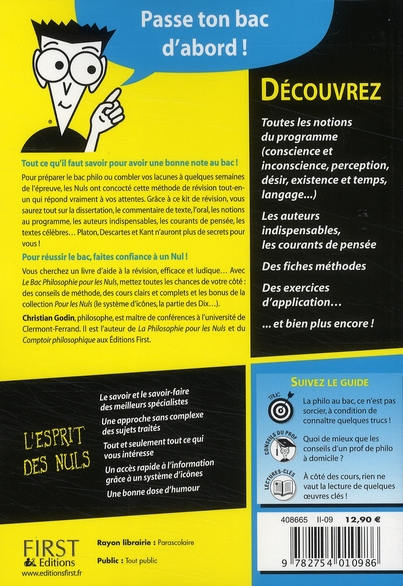 Passe ton bac d'abord !

Tout ce qu'il faut savoir pour avoir une bonne note au bac !

Pour préparer le bac philo ou combler vos lacunes à quelques semaines de l'épreuve, les Nuls ont concocté cette méthode de révision tout-en-un qui répond vraiment à vos attentes. Grâce à ce kit de révision, vous saurez tout sur la dissertation, le commentaire de texte, l'oral, les notions au programme, les auteurs indispensables, les courants de pensée, les textes célèbres… Platon, Descartes et Kant n'auront plus de secrets pour vous !

Pour réussir le bac, faites confiance à un Nul !

Vous cherchez un livre d'aide à la révision, efficace et ludique… Avec Le Bac Philosophie pour les Nuls, mettez toutes les chances de votre côté : des conseils de méthode, des cours clairs et complets et les bonus de la collection Pour les Nuls (le système d'icônes, la partie des Dix…).

Christian Godin, philosophe, est maître de conférences à l'université de Clermont-Ferrand. Il est l'auteur de La Philosophie pour les Nuls et du Comptoir philosophique aux Éditions First.

DÉCOUVREZ

Toutes les notions du programme (conscience et inconscience, perception, désir, existence et temps, langage…)

Les auteurs indispensables, les courants de pensée

Des fiches méthodes

Des exercices d'application…

… et bien plus encore !

L'ESPRIT DES NULS

Le savoir et le savoir-faire des meilleurs spécialistes

Une approche sans complexe des sujets traités

Tout et seulement tout ce qui vous intéresse

Un accès rapide à l'information grâce à un système d'icônes

Une bonne dose d'humour

SUIVEZ LE GUIDE

TRUC

La philo au bac, ce n'est pas sorcier, à condition de connaître quelques trucs !

CONSEILS DU PROF

Quoi de mieux que les conseils d'un prof de philo à domicile ?

LECTURES-CLÉS

À côté des cours, rien ne vaut la lecture de quelques œuvres clés !

408665 II-09 12,90 €

9 782754 010986

FIRST Editions
www.editionsfirst.fr

Rayon librairie : Parascolaire

Public : Tout public